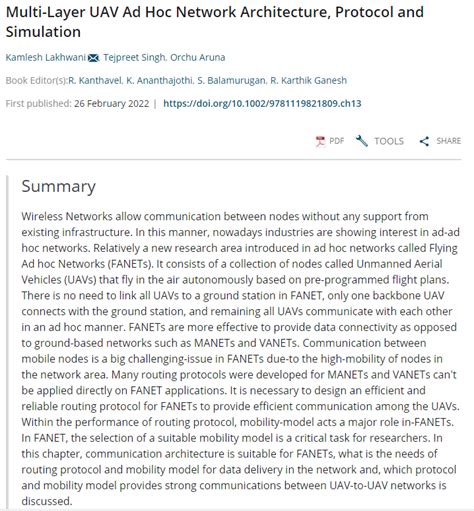 Multi-Layer UAV Ad Hoc Network Architecture, Protocol and Simulation

Kamlesh Lakhwani, Tejpreet Singh, Orchu Aruna

Book Editor(s):R. Kanthavel, K. Ananthajothi, S. Balamurugan, R. Karthik Ganesh

First published: 26 February 2022 | https://doi.org/10.1002/9781119821809.ch13

PDF TOOLS SHARE

Summary

Wireless Networks allow communication between nodes without any support from existing infrastructure. In this manner, nowadays industries are showing interest in ad-ad hoc networks. Relatively a new research area introduced in ad hoc networks called Flying Ad hoc Networks (FANETs). It consists of a collection of nodes called Unmanned Aerial Vehicles (UAVs) that fly in the air autonomously based on pre-programmed flight plans. There is no need to link all UAVs to a ground station in FANET, only one backbone UAV connects with the ground station, and remaining all UAVs communicate with each other in an ad hoc manner. FANETs are more effective to provide data connectivity as opposed to ground-based networks such as MANETs and VANETs. Communication between mobile nodes is a big challenging-issue in FANETs due-to the high-mobility of nodes in the network area. Many routing protocols were developed for MANETs and VANETs can't be applied directly on FANET applications. It is necessary to design an efficient and reliable routing protocol for FANETs to provide efficient communication among the UAVs. Within the performance of routing protocol, mobility-model acts a major role in-FANETs. In FANET, the selection of a suitable mobility model is a critical task for researchers. In this chapter, communication architecture is suitable for FANETs, what is the needs of routing protocol and mobility model for data delivery in the network and, which protocol and mobility model provides strong communications between UAV-to-UAV networks is discussed.